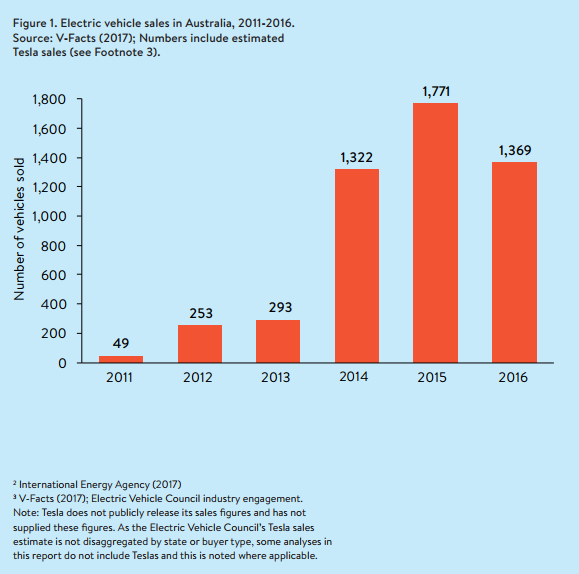 Figure 1. Electric vehicle sales in Australia, 2011-2016.
Source: V-Facts (2017); Numbers include estimated Tesla sales (see Footnote 3).

Number of vehicles sold

1,800
1,600
1,400
1,200
1,000
800
600
400
200
0

49
253
293
1,322
1,771
1,369

2011
2012
2013
2014
2015
2016

² International Energy Agency (2017)
³ V-Facts (2017); Electric Vehicle Council industry engagement.
Note: Tesla does not publicly release its sales figures and has not supplied these figures. As the Electric Vehicle Council's Tesla sales estimate is not disaggregated by state or buyer type, some analyses in this report do not include Teslas and this is noted where applicable.